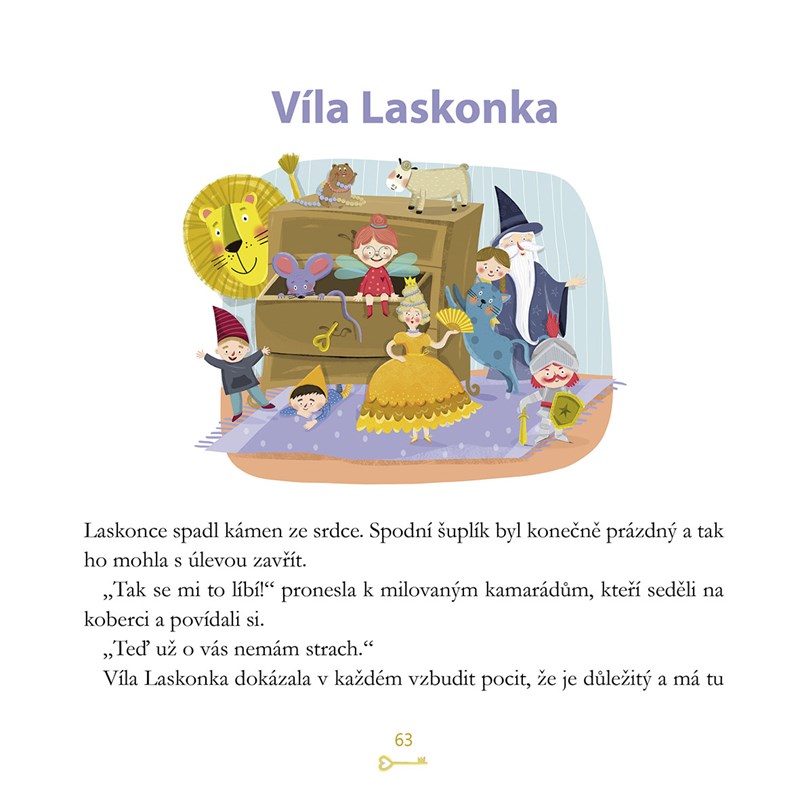 Víla Laskonka

Laskonce spadl kámen ze srdce. Spodní šuplík byl konečně prázdný a tak ho mohla s úlevou zavřít.

„Tak se mi to líbí!“ pronesla k milovaným kamarádům, kteří seděli na koberci a povídali si.

„Teď už o vás nemám strach.“

Víla Laskonka dokázala v každém vzbudit pocit, že je důležitý a má tu

63